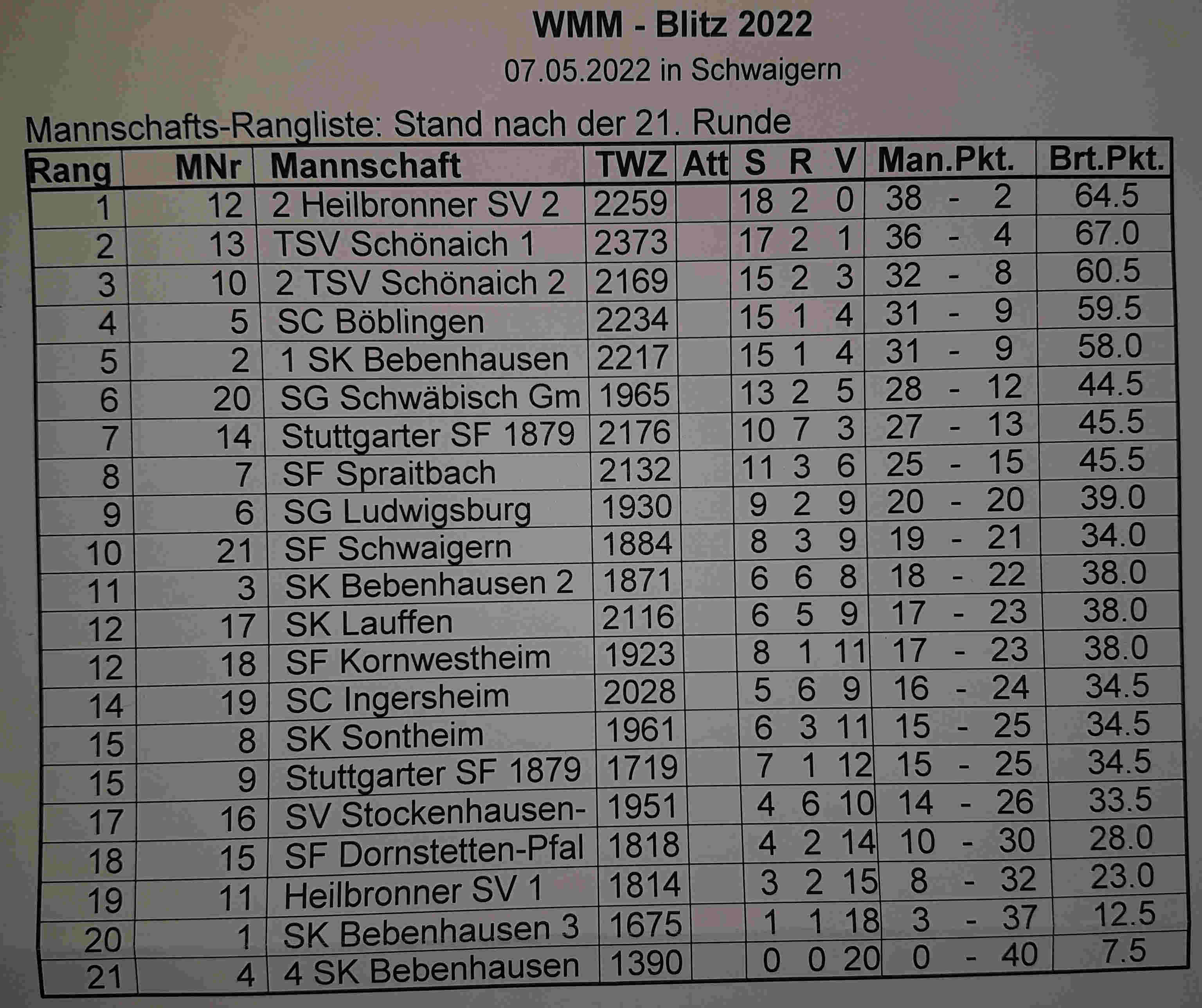 WMM - Blitz 2022

07.05.2022 in Schwaigern

Mannschafts-Rangliste: Stand nach der 21. Runde

| Rang | MNr | Mannschaft | TWZ | Att | S | R | V | Man.Pkt. | Brt.Pkt. |
|---|---|---|---|---|---|---|---|---|---|
| 1 | 12 | 2 Heilbronner SV 2 | 2259 | | 18 | 2 | 0 | 38 - 2 | 64.5 |
| 2 | 13 | TSV Schönaich 1 | 2373 | | 17 | 2 | 1 | 36 - 4 | 67.0 |
| 3 | 10 | 2 TSV Schönaich 2 | 2169 | | 15 | 2 | 3 | 32 - 8 | 60.5 |
| 4 | 5 | SC Böblingen | 2234 | | 15 | 1 | 4 | 31 - 9 | 59.5 |
| 5 | 2 | 1 SK Bebenhausen | 2217 | | 15 | 1 | 4 | 31 - 9 | 58.0 |
| 6 | 20 | SG Schwäbisch Gm | 1965 | | 13 | 2 | 5 | 28 - 12 | 44.5 |
| 7 | 14 | Stuttgarter SF 1879 | 2176 | | 10 | 7 | 3 | 27 - 13 | 45.5 |
| 8 | 7 | SF Spraitbach | 2132 | | 11 | 3 | 6 | 25 - 15 | 45.5 |
| 9 | 6 | SG Ludwigsburg | 1930 | | 9 | 2 | 9 | 20 - 20 | 39.0 |
| 10 | 21 | SF Schwaigern | 1884 | | 8 | 3 | 9 | 19 - 21 | 34.0 |
| 11 | 3 | SK Bebenhausen 2 | 1871 | | 6 | 6 | 8 | 18 - 22 | 38.0 |
| 12 | 17 | SK Lauffen | 2116 | | 6 | 5 | 9 | 17 - 23 | 38.0 |
| 12 | 18 | SF Kornwestheim | 1923 | | 8 | 1 | 11 | 17 - 23 | 38.0 |
| 14 | 19 | SC Ingersheim | 2028 | | 5 | 6 | 9 | 16 - 24 | 34.5 |
| 15 | 8 | SK Sontheim | 1961 | | 6 | 3 | 11 | 15 - 25 | 34.5 |
| 15 | 9 | Stuttgarter SF 1879 | 1719 | | 7 | 1 | 12 | 15 - 25 | 34.5 |
| 17 | 16 | SV Stockenhausen- | 1951 | | 4 | 6 | 10 | 14 - 26 | 33.5 |
| 18 | 15 | SF Dornstetten-Pfal | 1818 | | 4 | 2 | 14 | 10 - 30 | 28.0 |
| 19 | 11 | Heilbronner SV 1 | 1814 | | 3 | 2 | 15 | 8 - 32 | 23.0 |
| 20 | 1 | SK Bebenhausen 3 | 1675 | | 1 | 1 | 18 | 3 - 37 | 12.5 |
| 21 | 4 | 4 SK Bebenhausen | 1390 | | 0 | 0 | 20 | 0 - 40 | 7.5 |